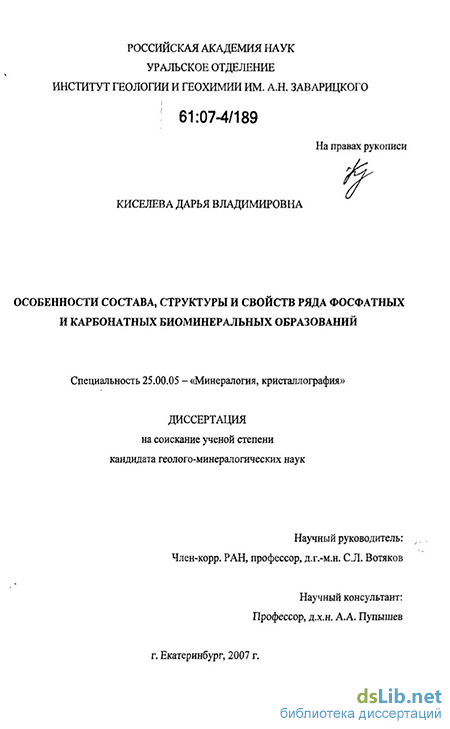 РОССИЙСКАЯ АКАДЕМИЯ НАУК
УРАЛЬСКОЕ ОТДЕЛЕНИЕ
ИНСТИТУТ ГЕОЛОГИИ И ГЕОХИМИИ ИМ. А.Н. ЗАВАРИЦКОГО

61:07-4/189

На правах рукописи

КИСЕЛЕВА ДАРЬЯ ВЛАДИМИРОВНА

ОСОБЕННОСТИ СОСТАВА, СТРУКТУРЫ И СВОЙСТВ РЯДА ФОСФАТНЫХ И КАРБОНАТНЫХ БИОМИНЕРАЛЬНЫХ ОБРАЗОВАНИЙ

Специальность 25.00.05 – «Минералогия, кристаллография»

ДИССЕРТАЦИЯ
на соискание ученой степени
кандидата геолого-минералогических наук

Научный руководитель:
Член-корр. РАН, профессор, д.г.-м.н. С.Л. Вотяков

Научный консультант:
Профессор, д.х.н. А.А. Пупышев

г. Екатеринбург, 2007 г.

dsLib.net
библиотека диссертаций